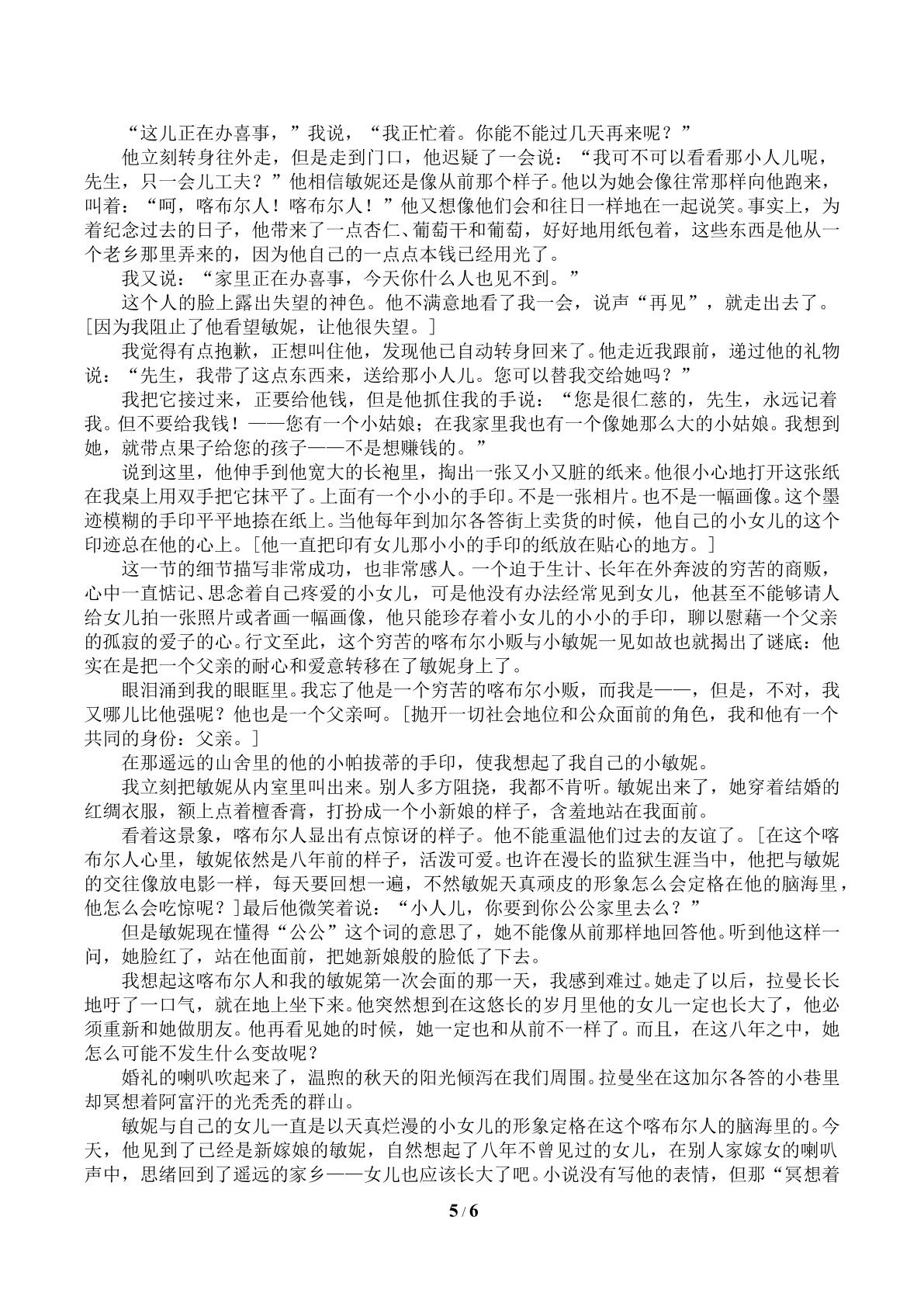 “这儿正在办喜事，”我说，“我正忙着。你能不能过几天再来呢？”

他立刻转身往外走，但是走到门口，他迟疑了一会说：“我可不可以看看那小人儿呢，先生，只一会儿工夫？”他相信敏妮还是像从前那个样子。他以为她会像往常那样向他跑来，叫着：“呵，喀布尔人！喀布尔人！”他又想像他们会和往日一样地在一起说笑。事实上，为着纪念过去的日子，他带来了一点杏仁、葡萄干和葡萄，好好地用纸包着，这些东西是他从一个老乡那里弄来的，因为他自己的一点点本钱已经用光了。

我又说：“家里正在办喜事，今天你什么人也见不到。”

这个人的脸上露出失望的神色。他不满意地看了我一会，说声“再见”，就走出去了。[因为我阻止了他看望敏妮，让他很失望。]

我觉得有点抱歉，正想叫住他，发现他已自动转身回来了。他走近我跟前，递过他的礼物说：“先生，我带了这点东西来，送给那小人儿。您可以替我交给她吗？”

我把它接过来，正要给他钱，但是他抓住我的手说：“您是很仁慈的，先生，永远记着我。但不要给我钱！——您有一个小姑娘；在我家里我也有一个像她那么大的小姑娘。我想到她，就带点果子给您的孩子——不是想赚钱的。”

说到这里，他伸手到他宽大的长袍里，掏出一张又小又脏的纸来。他很小心地打开这张纸在我桌上用双手把它抹平了。上面有一个小小的手印。不是一张相片。也不是一幅画像。这个墨迹模糊的手印平平地捺在纸上。当他每年到加尔各答街上卖货的时候，他自己的小女儿的这个印迹总在他的心上。[他一直把印有女儿那小小的手印的纸放在贴心的地方。]

这一节的细节描写非常成功，也非常感人。一个迫于生计、长年在外奔波的穷苦的商贩，心中一直惦记、思念着自己疼爱的小女儿，可是他没有办法经常见到女儿，他甚至不能够请人给女儿拍一张照片或者画一幅画像，他只能珍存着小女儿的小小的手印，聊以慰藉一个父亲的孤寂的爱子的心。行文至此，这个穷苦的喀布尔小贩与小敏妮一见如故也就揭出了谜底：他实在是把一个父亲的耐心和爱意转移在了敏妮身上了。

眼泪涌到我的眼眶里。我忘了他是一个穷苦的喀布尔小贩，而我是——，但是，不对，我又哪儿比他强呢？他也是一个父亲呵。[抛开一切社会地位和公众面前的角色，我和他有一个共同的身份：父亲。]

在那遥远的山舍里的他的小帕拔蒂的手印，使我想起了我自己的小敏妮。

我立刻把敏妮从内室里叫出来。别人多方阻挠，我都不肯听。敏妮出来了，她穿着结婚的红绸衣服，额上点着檀香膏，打扮成一个小新娘的样子，含羞地站在我面前。

看着这景象，喀布尔人显出有点惊讶的样子。他不能重温他们过去的友谊了。[在这个喀布尔人心里，敏妮依然是八年前的样子，活泼可爱。也许在漫长的监狱生涯当中，他把与敏妮的交往像放电影一样，每天要回想一遍，不然敏妮天真顽皮的形象怎么会定格在他的脑海里，他怎么会吃惊呢？]最后他微笑着说：“小人儿，你要到你公公家里去么？”

但是敏妮现在懂得“公公”这个词的意思了，她不能像从前那样地回答他。听到他这样一问，她脸红了，站在他面前，把她新娘般的脸低了下去。

我想起这喀布尔人和我的敏妮第一次会面的那一天，我感到难过。她走了以后，拉曼长长地吁了一口气，就在地上坐下来。他突然想到在这悠长的岁月里他的女儿一定也长大了，他必须重新和她做朋友。他再看见她的时候，她一定也和从前不一样了。而且，在这八年之中，她怎么可能不发生什么变故呢？

婚礼的喇叭吹起来了，温煦的秋天的阳光倾泻在我们周围。拉曼坐在这加尔各答的小巷里却冥想着阿富汗的光秃秃的群山。

敏妮与自己的女儿一直是以天真烂漫的小女儿的形象定格在这个喀布尔人的脑海里的。今天，他见到了已经是新嫁娘的敏妮，自然想起了八年不曾见过的女儿，在别人家嫁女的喇叭声中，思绪回到了遥远的家乡——女儿也应该长大了吧。小说没有写他的表情，但那“冥想着

5 / 6